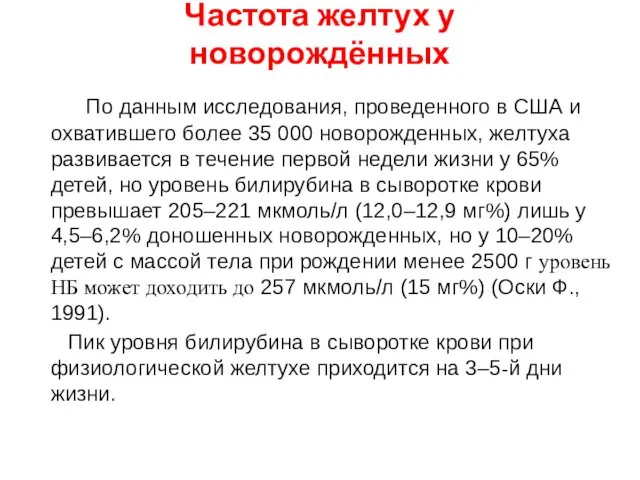 Частота желтух у новорождённых

По данным исследования, проведенного в США и охватившего более 35 000 новорожденных, желтуха развивается в течение первой недели жизни у 65% детей, но уровень билирубина в сыворотке крови превышает 205–221 мкмоль/л (12,0–12,9 мг%) лишь у 4,5–6,2% доношенных новорожденных, но у 10–20% детей с массой тела при рождении менее 2500 г уровень НБ может доходить до 257 мкмоль/л (15 мг%) (Оски Ф., 1991).

Пик уровня билирубина в сыворотке крови при физиологической желтухе приходится на 3–5-й дни жизни.